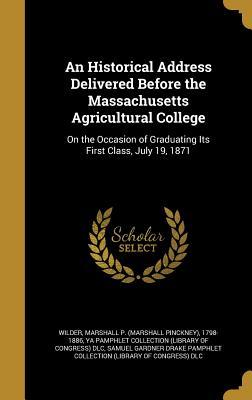 An Historical Address Delivered Before the Massachusetts Agricultural College

On the Occasion of Graduating Its First Class, July 19, 1871

Scholar SELECT

WILDER, MARSHALL P. (MARSHALL PINCKNEY), 1798-1886, YA PAMPHLET COLLECTION (LIBRARY OF CONGRESS) DLC, SAMUEL GARDNER DRAKE PAMPHLET COLLECTION (LIBRARY OF CONGRESS) DLC